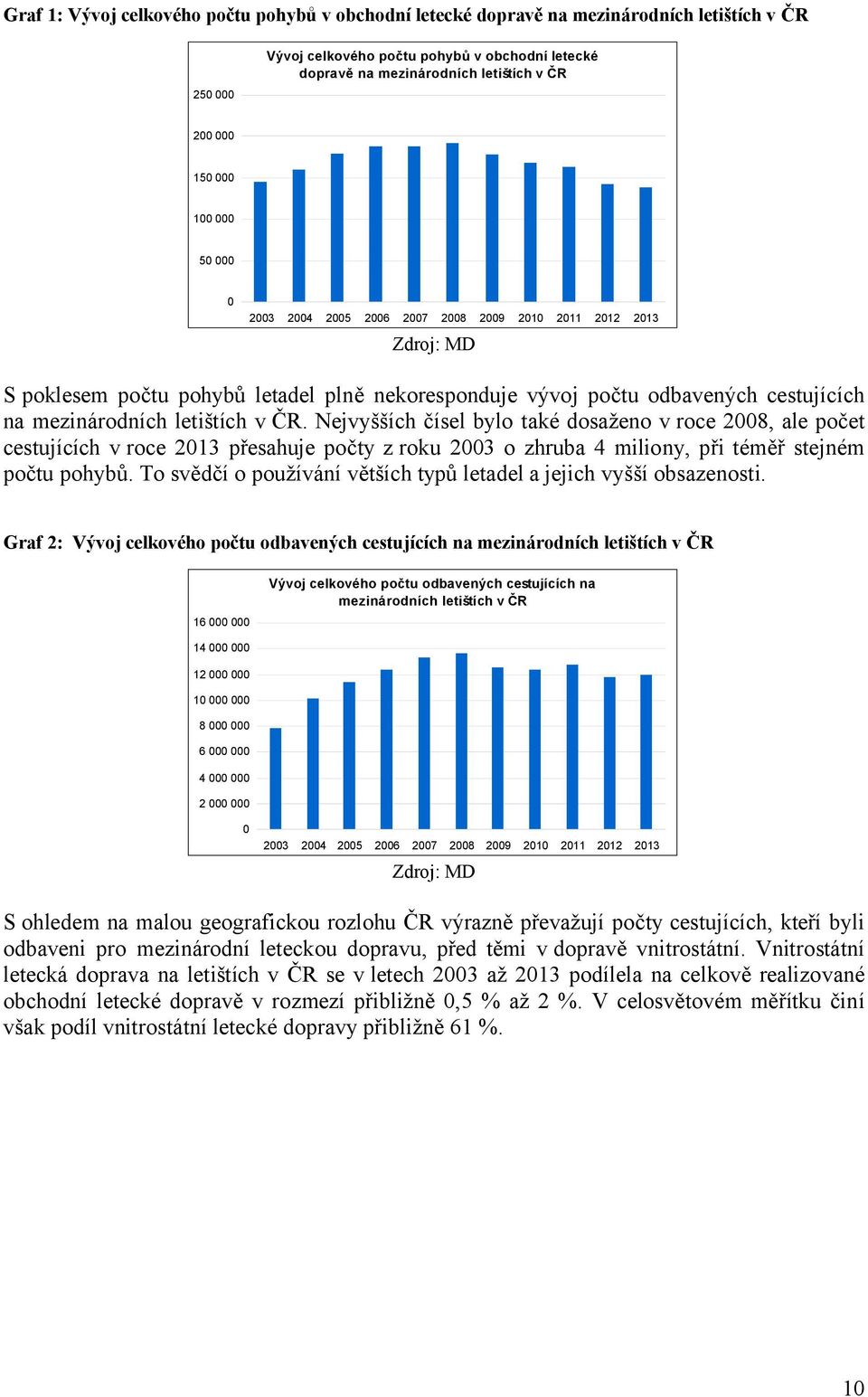 Graf 1: Vývoj celkového počtu pohybů v obchodní letecké dopravě na mezinárodních letištích v ČR

Vývoj celkového počtu pohybů v obchodní letecké dopravě na mezinárodních letištích v ČR

250 000
200 000
150 000
100 000
50 000
0

2003 2004 2005 2006 2007 2008 2009 2010 2011 2012 2013

Zdroj: MD

S poklesem počtu pohybů letadel plně nekoresponduje vývoj počtu odbavených cestujících na mezinárodních letištích v ČR. Nejvyšších čísel bylo také dosaženo v roce 2008, ale počet cestujících v roce 2013 přesahuje počty z roku 2003 o zhruba 4 miliony, při téměř stejném počtu pohybů. To svědčí o používání větších typů letadel a jejich vyšší obsazenosti.

Graf 2: Vývoj celkového počtu odbavených cestujících na mezinárodních letištích v ČR

Vývoj celkového počtu odbavených cestujících na mezinárodních letištích v ČR

16 000 000
14 000 000
12 000 000
10 000 000
8 000 000
6 000 000
4 000 000
2 000 000
0

2003 2004 2005 2006 2007 2008 2009 2010 2011 2012 2013

Zdroj: MD

S ohledem na malou geografickou rozlohu ČR výrazně převažují počty cestujících, kteří byli odbaveni pro mezinárodní leteckou dopravu, před těmi v dopravě vnitrostátní. Vnitrostátní letecká doprava na letištích v ČR se v letech 2003 až 2013 podílela na celkově realizované obchodní letecké dopravě v rozmezí přibližně 0,5 % až 2 %. V celosvětovém měřítku činí však podíl vnitrostátní letecké dopravy přibližně 61 %.

10